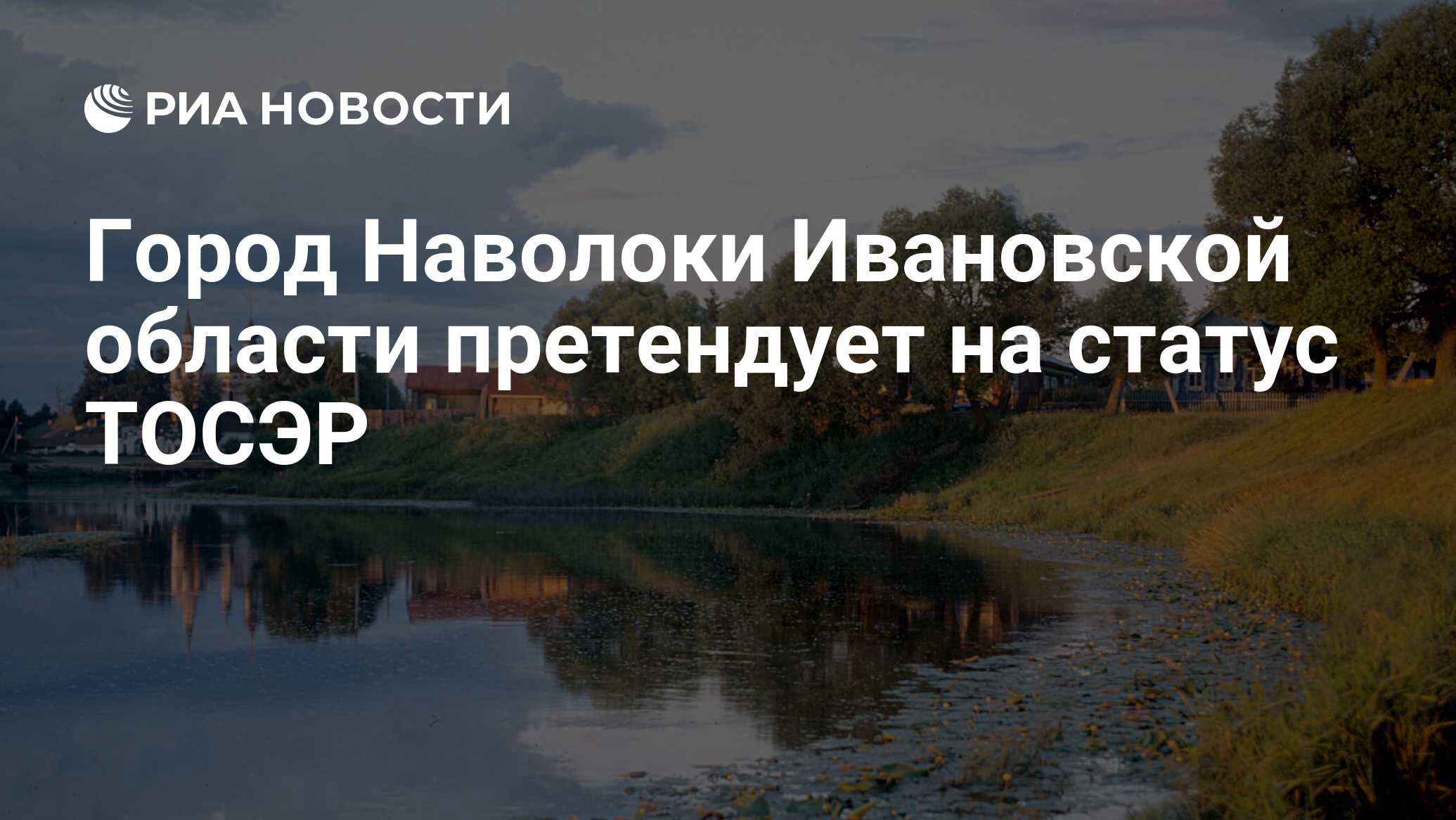 РИА НОВОСТИ

Город Наволоки Ивановской области претендует на статус ТОСЭР